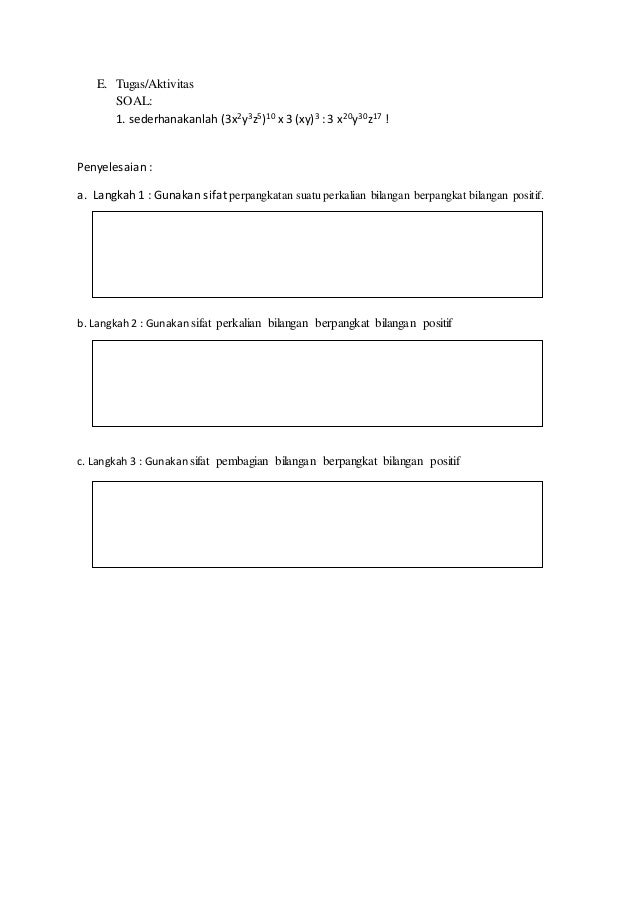 E. Tugas/Aktivitas
SOAL:
1. sederhanakanlah $(3x^2y^3z^5)^{10}$ x 3 $(xy)^3$ : 3 $x^{20}y^{30}z^{17}$ !

Penyelesaian :

a. Langkah 1 : Gunakan sifat perpangkatan suatu perkalian bilangan berpangkat bilangan positif.

b. Langkah 2 : Gunakan sifat perkalian bilangan berpangkat bilangan positif

c. Langkah 3 : Gunakan sifat pembagian bilangan berpangkat bilangan positif